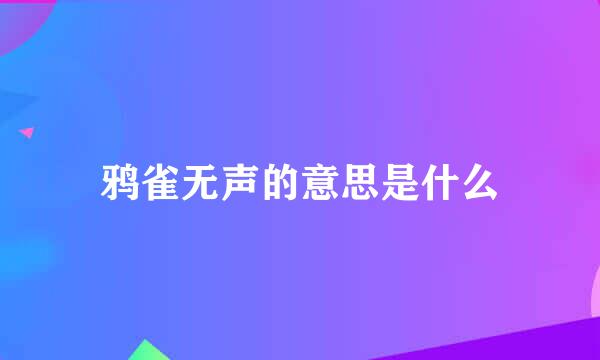 鸦雀无声的意思是什么